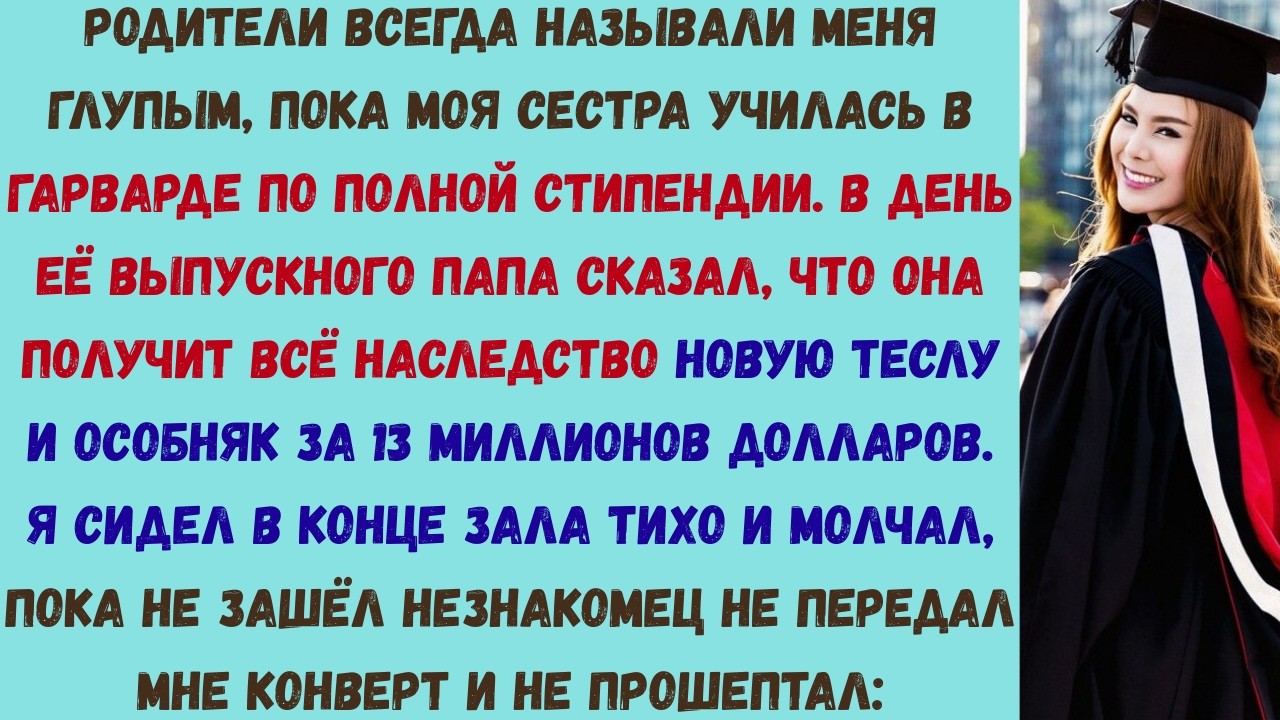 РОДИТЕЛИ ВСЕГДА НАЗЫВАЛИ МЕНЯ ГЛУПЫМ, ПОКА МОЯ СЕСТРА УЧИЛАСЬ В ГАРВАРДЕ ПО ПОЛНОЙ СТИПЕНДИИ. В ДЕНЬ ЕЁ ВЫПУСКНОГО ПАПА СКАЗАЛ, ЧТО ОНА ПОЛУЧИТ ВСЁ НАСЛЕДСТВО НОВУЮ ТЕСЛУ И ОСОБНЯК ЗА 13 МИЛЛИОНОВ ДОЛЛАРОВ. Я СИДЕЛ В КОНЦЕ ЗАЛА ТИХО И МОЛЧАЛ, ПОКА НЕ ЗАШЁЛ НЕЗНАКОМЕЦ НЕ ПЕРЕДАЛ МНЕ КОНВЕРТ И НЕ ПРОШЕПТАЛ: